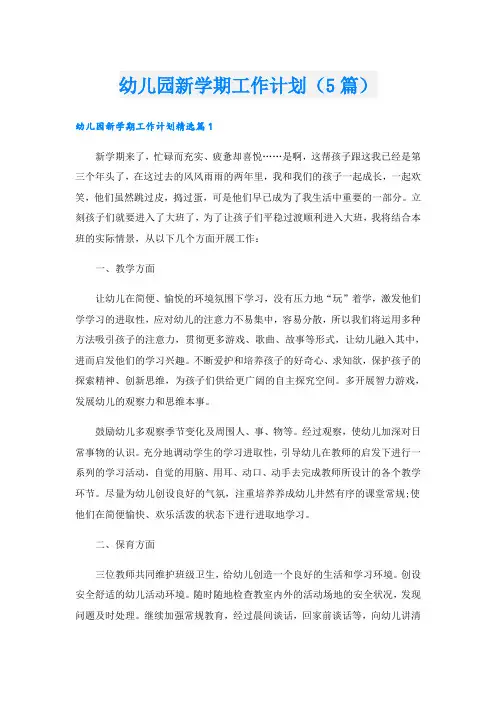 幼儿园新学期工作计划（5篇）

幼儿园新学期工作计划精选篇1

新学期来了，忙碌而充实、疲惫却喜悦……是啊，这帮孩子跟这我已经是第三个年头了，在这过去的风风雨雨的两年里，我和我们的孩子一起成长，一起欢笑，他们虽然跳过皮，捣过蛋，可是他们早已成为了我生活中重要的一部分。立刻孩子们就要进入了大班了，为了让孩子们平稳过渡顺利进入大班，我将结合本班的实际情景，从以下几个方面开展工作：

一、教学方面

让幼儿在简便、愉悦的环境氛围下学习，没有压力地“玩”着学，激发他们学学习的进取性，应对幼儿的注意力不易集中，容易分散，所以我们将运用多种方法吸引孩子的注意力，贯彻更多游戏、歌曲、故事等形式，让幼儿融入其中，进而启发他们的学习兴趣。不断爱护和培养孩子的好奇心、求知欲，保护孩子的探索精神、创新思维，为孩子们供给更广阔的自主探究空间。多开展智力游戏，发展幼儿的观察力和思维本事。

鼓励幼儿多观察季节变化及周围人、事、物等。经过观察，使幼儿加深对日常事物的认识。充分地调动学生的学习进取性，引导幼儿在教师的启发下进行一系列的学习活动，自觉的用脑、用耳、动口、动手去完成教师所设计的各个教学环节。尽量为幼儿创设良好的气氛，注重培养养成幼儿井然有序的课堂常规;使他们在简便愉快、欢乐活泼的状态下进行进取地学习。

二、保育方面

三位教师共同维护班级卫生，给幼儿创造一个良好的生活和学习环境。创设安全舒适的幼儿活动环境。随时随地检查教室内外的活动场地的安全状况，发现问题及时处理。继续加强常规教育，经过晨间谈话，回家前谈话等，向幼儿讲清